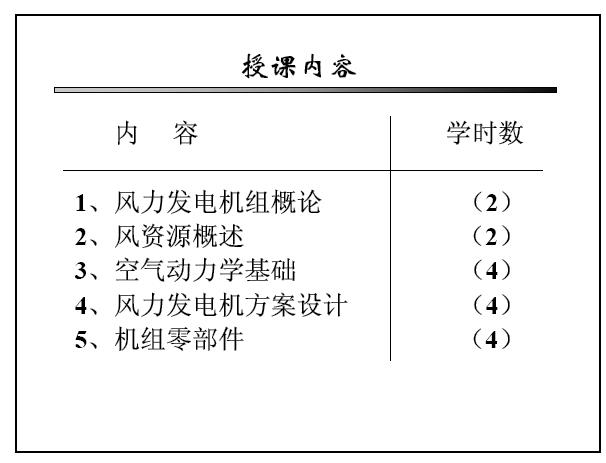 授课内容

| 内　容 | 学时数 |
|---|---|
| 1、风力发电机组概论 | （2） |
| 2、风资源概述 | （2） |
| 3、空气动力学基础 | （4） |
| 4、风力发电机方案设计 | （4） |
| 5、机组零部件 | （4） |